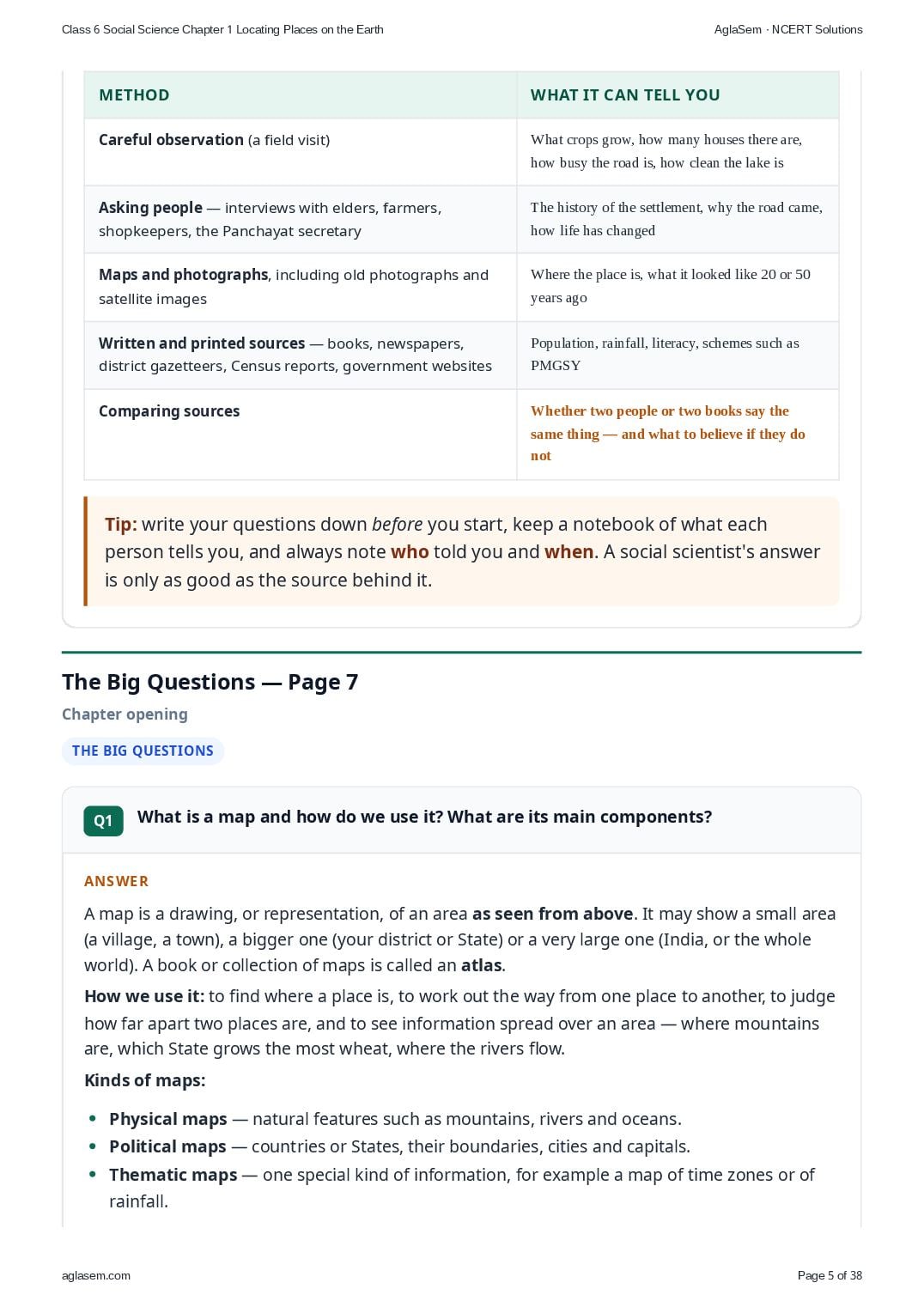 Class 6 Social Science Chapter 1 Locating Places on the Earth

AglaSem · NCERT Solutions

| METHOD | WHAT IT CAN TELL YOU |
|---|---|
| Careful observation (a field visit) | What crops grow, how many houses there are, how busy the road is, how clean the lake is |
| Asking people — interviews with elders, farmers, shopkeepers, the Panchayat secretary | The history of the settlement, why the road came, how life has changed |
| Maps and photographs, including old photographs and satellite images | Where the place is, what it looked like 20 or 50 years ago |
| Written and printed sources — books, newspapers, district gazetteers, Census reports, government websites | Population, rainfall, literacy, schemes such as PMGSY |
| Comparing sources | Whether two people or two books say the same thing — and what to believe if they do not |

Tip: write your questions down before you start, keep a notebook of what each person tells you, and always note who told you and when. A social scientist's answer is only as good as the source behind it.

The Big Questions — Page 7

Chapter opening

THE BIG QUESTIONS

Q1 What is a map and how do we use it? What are its main components?

ANSWER

A map is a drawing, or representation, of an area as seen from above. It may show a small area (a village, a town), a bigger one (your district or State) or a very large one (India, or the whole world). A book or collection of maps is called an atlas.

How we use it: to find where a place is, to work out the way from one place to another, to judge how far apart two places are, and to see information spread over an area — where mountains are, which State grows the most wheat, where the rivers flow.

Kinds of maps:

• Physical maps — natural features such as mountains, rivers and oceans.
• Political maps — countries or States, their boundaries, cities and capitals.
• Thematic maps — one special kind of information, for example a map of time zones or of rainfall.

aglasem.com

Page 5 of 38